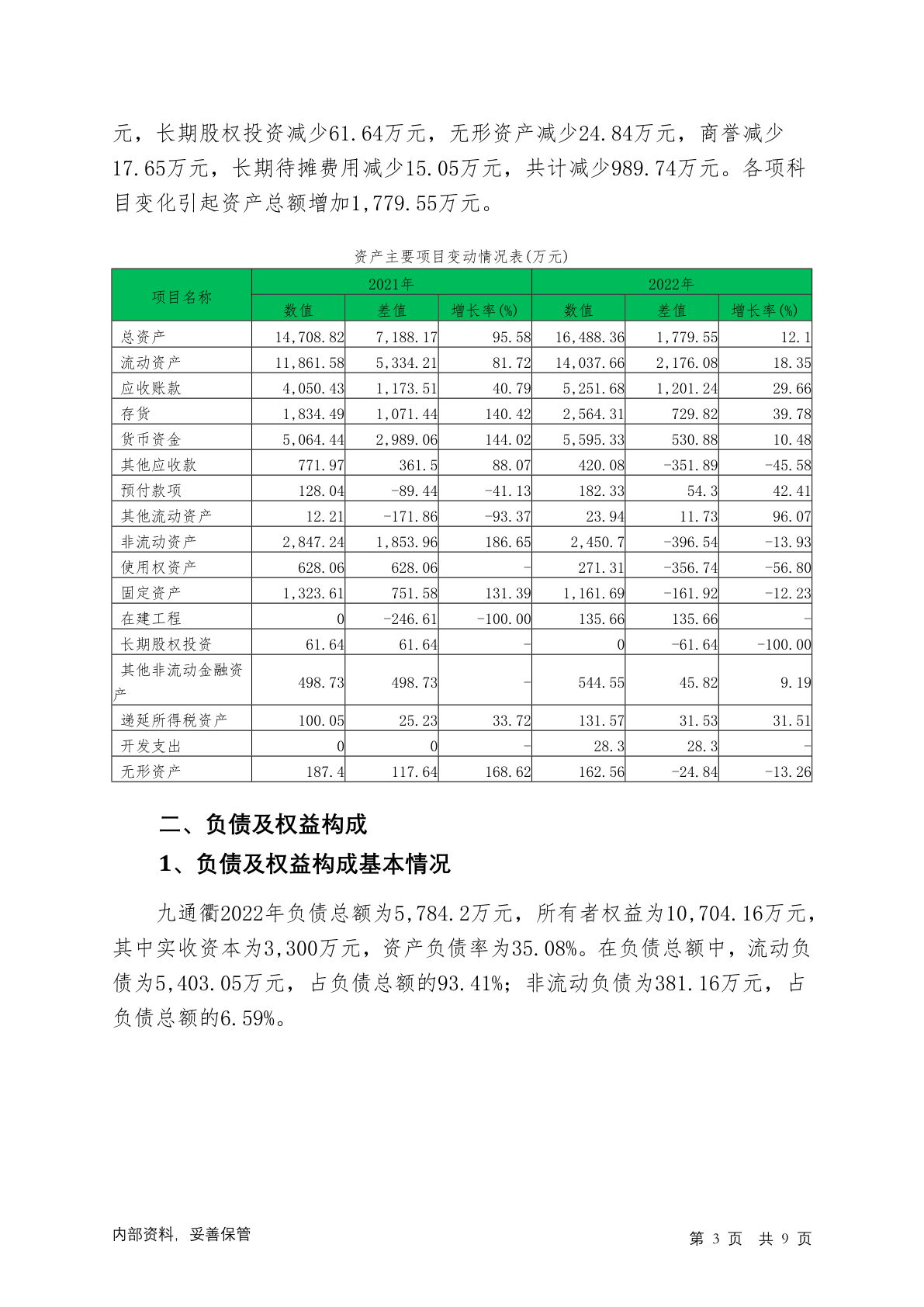 元，长期股权投资减少61.64万元，无形资产减少24.84万元，商誉减少17.65万元，长期待摊费用减少15.05万元，共计减少989.74万元。各项科目变化引起资产总额增加1,779.55万元。

资产主要项目变动情况表(万元)

| 项目名称 | 2021年 数值 | 2021年 差值 | 2021年 增长率(%) | 2022年 数值 | 2022年 差值 | 2022年 增长率(%) |
|---|---|---|---|---|---|---|
| 总资产 | 14,708.82 | 7,188.17 | 95.58 | 16,488.36 | 1,779.55 | 12.1 |
| 流动资产 | 11,861.58 | 5,334.21 | 81.72 | 14,037.66 | 2,176.08 | 18.35 |
| 应收账款 | 4,050.43 | 1,173.51 | 40.79 | 5,251.68 | 1,201.24 | 29.66 |
| 存货 | 1,834.49 | 1,071.44 | 140.42 | 2,564.31 | 729.82 | 39.78 |
| 货币资金 | 5,064.44 | 2,989.06 | 144.02 | 5,595.33 | 530.88 | 10.48 |
| 其他应收款 | 771.97 | 361.5 | 88.07 | 420.08 | -351.89 | -45.58 |
| 预付款项 | 128.04 | -89.44 | -41.13 | 182.33 | 54.3 | 42.41 |
| 其他流动资产 | 12.21 | -171.86 | -93.37 | 23.94 | 11.73 | 96.07 |
| 非流动资产 | 2,847.24 | 1,853.96 | 186.65 | 2,450.7 | -396.54 | -13.93 |
| 使用权资产 | 628.06 | 628.06 | - | 271.31 | -356.74 | -56.80 |
| 固定资产 | 1,323.61 | 751.58 | 131.39 | 1,161.69 | -161.92 | -12.23 |
| 在建工程 | 0 | -246.61 | -100.00 | 135.66 | 135.66 | - |
| 长期股权投资 | 61.64 | 61.64 | - | 0 | -61.64 | -100.00 |
| 其他非流动金融资产 | 498.73 | 498.73 | - | 544.55 | 45.82 | 9.19 |
| 递延所得税资产 | 100.05 | 25.23 | 33.72 | 131.57 | 31.53 | 31.51 |
| 开发支出 | 0 | 0 | - | 28.3 | 28.3 | - |
| 无形资产 | 187.4 | 117.64 | 168.62 | 162.56 | -24.84 | -13.26 |

二、负债及权益构成

1、负债及权益构成基本情况

九通衢2022年负债总额为5,784.2万元，所有者权益为10,704.16万元，其中实收资本为3,300万元，资产负债率为35.08%。在负债总额中，流动负债为5,403.05万元，占负债总额的93.41%；非流动负债为381.16万元，占负债总额的6.59%。

内部资料，妥善保管

第 3 页 共 9 页